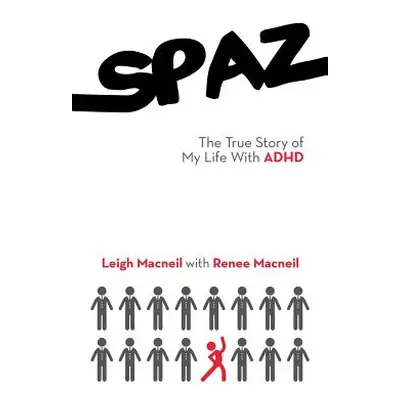 SPAZ

The True Story of My Life With ADHD

Leigh Macneil with Renee Macneil